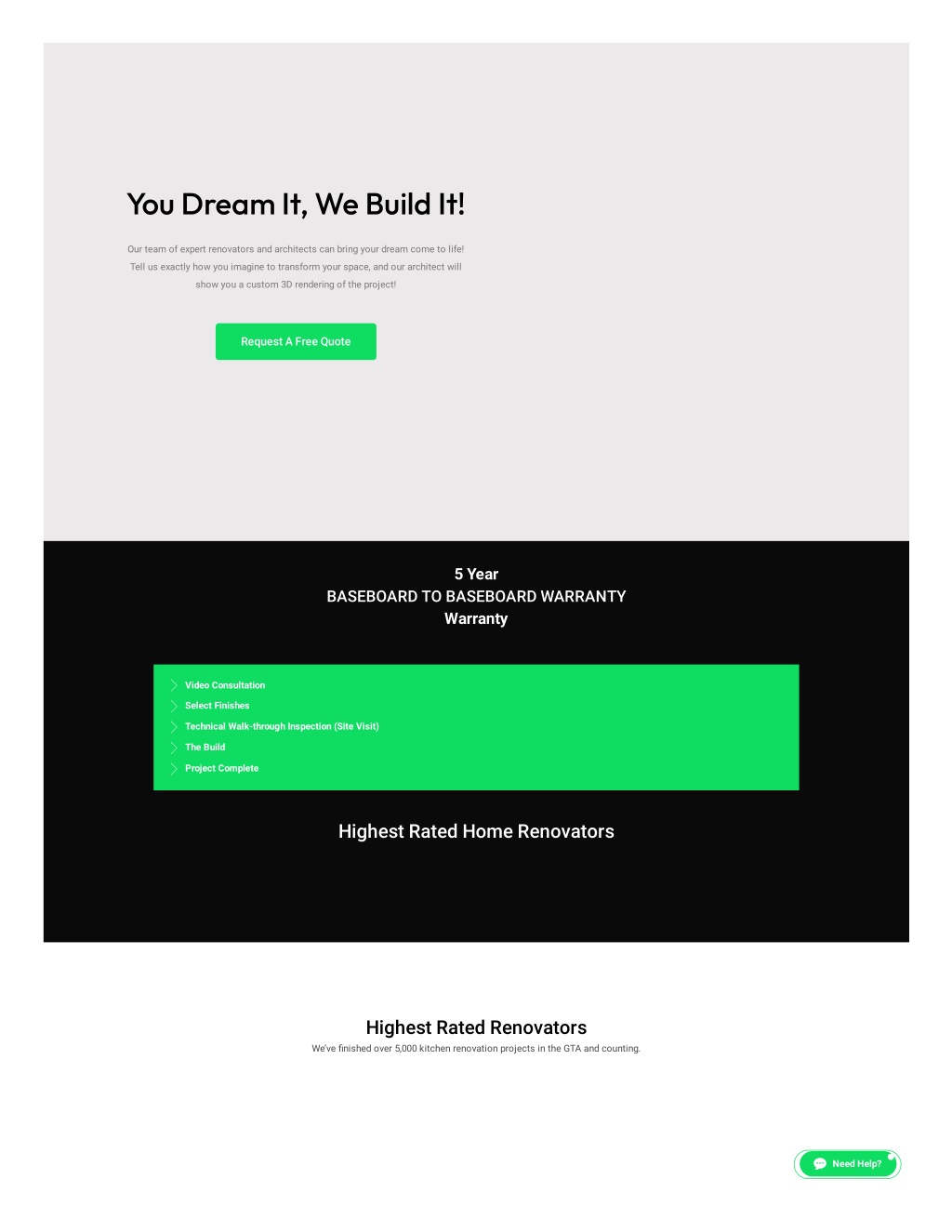 You Dream It, We Build It!

Our team of expert renovators and architects can bring your dream come to life! Tell us exactly how you imagine to transform your space, and our architect will show you a custom 3D rendering of the project!

Request A Free Quote

5 Year
BASEBOARD TO BASEBOARD WARRANTY
Warranty

Video Consultation
Select Finishes
Technical Walk-through Inspection (Site Visit)
The Build
Project Complete

Highest Rated Home Renovators

Highest Rated Renovators
We've finished over 5,000 kitchen renovation projects in the GTA and counting.

Need Help?